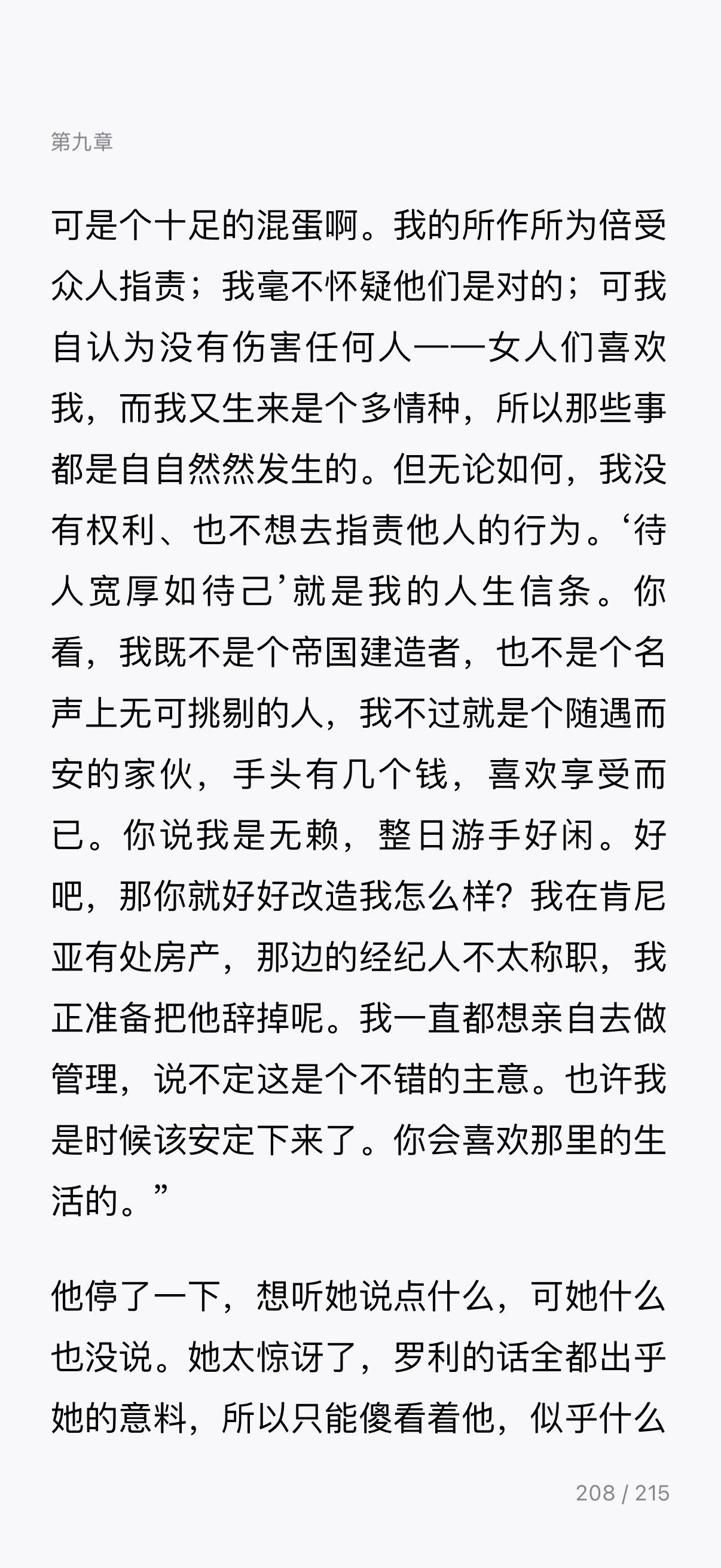 第九章

可是个十足的混蛋啊。我的所作所为倍受众人指责；我毫不怀疑他们是对的；可我自认为没有伤害任何人——女人们喜欢我，而我又生来是个多情种，所以那些事都是自自然然发生的。但无论如何，我没有权利、也不想去指责他人的行为。‘待人宽厚如待己’就是我的人生信条。你看，我既不是个帝国建造者，也不是个名声上无可挑剔的人，我不过就是个随遇而安的家伙，手头有几个钱，喜欢享受而已。你说我是无赖，整日游手好闲。好吧，那你就好好改造我怎么样？我在肯尼亚有处房产，那边的经纪人不太称职，我正准备把他辞掉呢。我一直都想亲自去做管理，说不定这是个不错的主意。也许我是时候该安定下来了。你会喜欢那里的生活的。”

他停了一下，想听她说点什么，可她什么也没说。她太惊讶了，罗利的话全都出乎她的意料，所以只能傻看着他，似乎什么

208 / 215